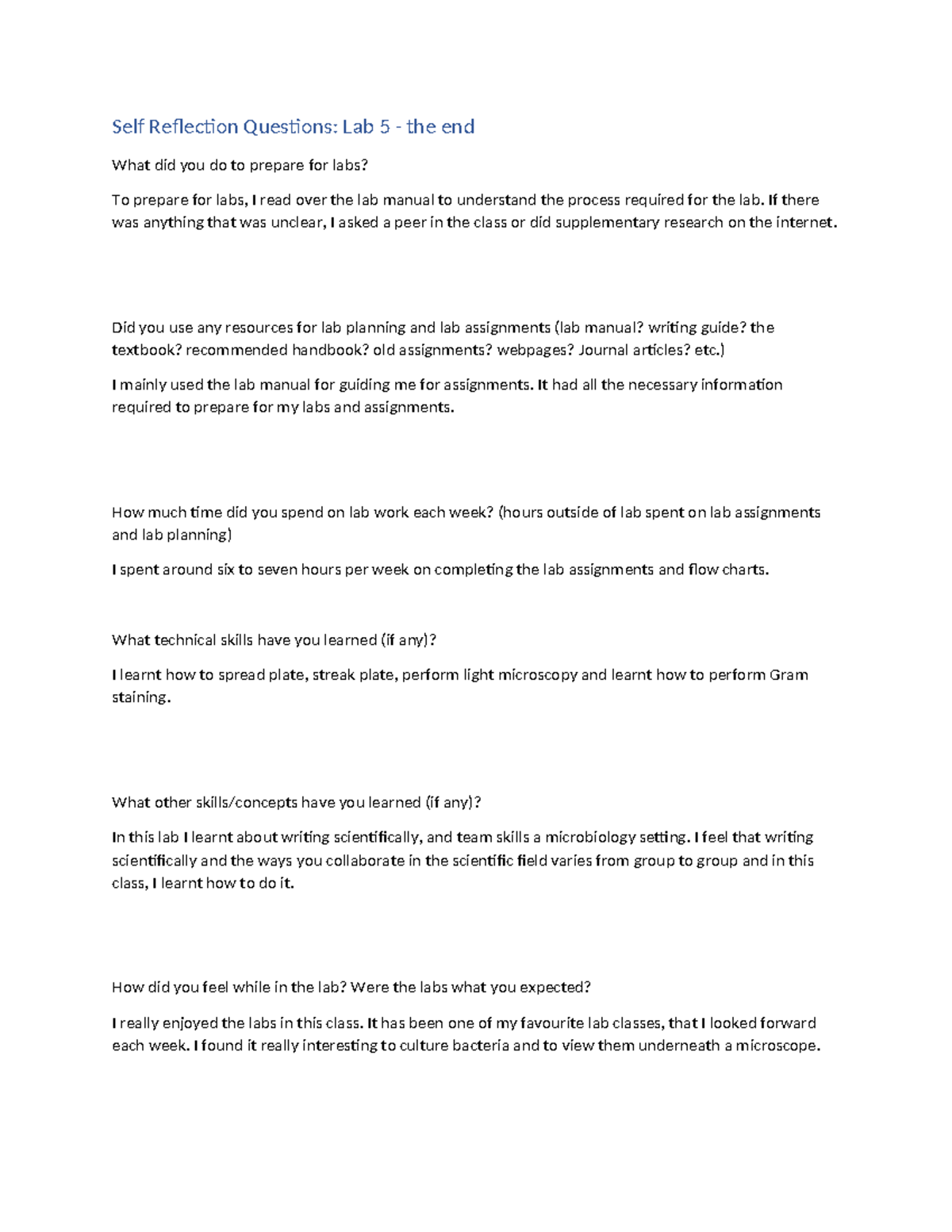 Self Reflection Questions: Lab 5 - the end

What did you do to prepare for labs?

To prepare for labs, I read over the lab manual to understand the process required for the lab. If there was anything that was unclear, I asked a peer in the class or did supplementary research on the internet.

Did you use any resources for lab planning and lab assignments (lab manual? writing guide? the textbook? recommended handbook? old assignments? webpages? Journal articles? etc.)

I mainly used the lab manual for guiding me for assignments. It had all the necessary information required to prepare for my labs and assignments.

How much time did you spend on lab work each week? (hours outside of lab spent on lab assignments and lab planning)

I spent around six to seven hours per week on completing the lab assignments and flow charts.

What technical skills have you learned (if any)?

I learnt how to spread plate, streak plate, perform light microscopy and learnt how to perform Gram staining.

What other skills/concepts have you learned (if any)?

In this lab I learnt about writing scientifically, and team skills a microbiology setting. I feel that writing scientifically and the ways you collaborate in the scientific field varies from group to group and in this class, I learnt how to do it.

How did you feel while in the lab? Were the labs what you expected?

I really enjoyed the labs in this class. It has been one of my favourite lab classes, that I looked forward each week. I found it really interesting to culture bacteria and to view them underneath a microscope.